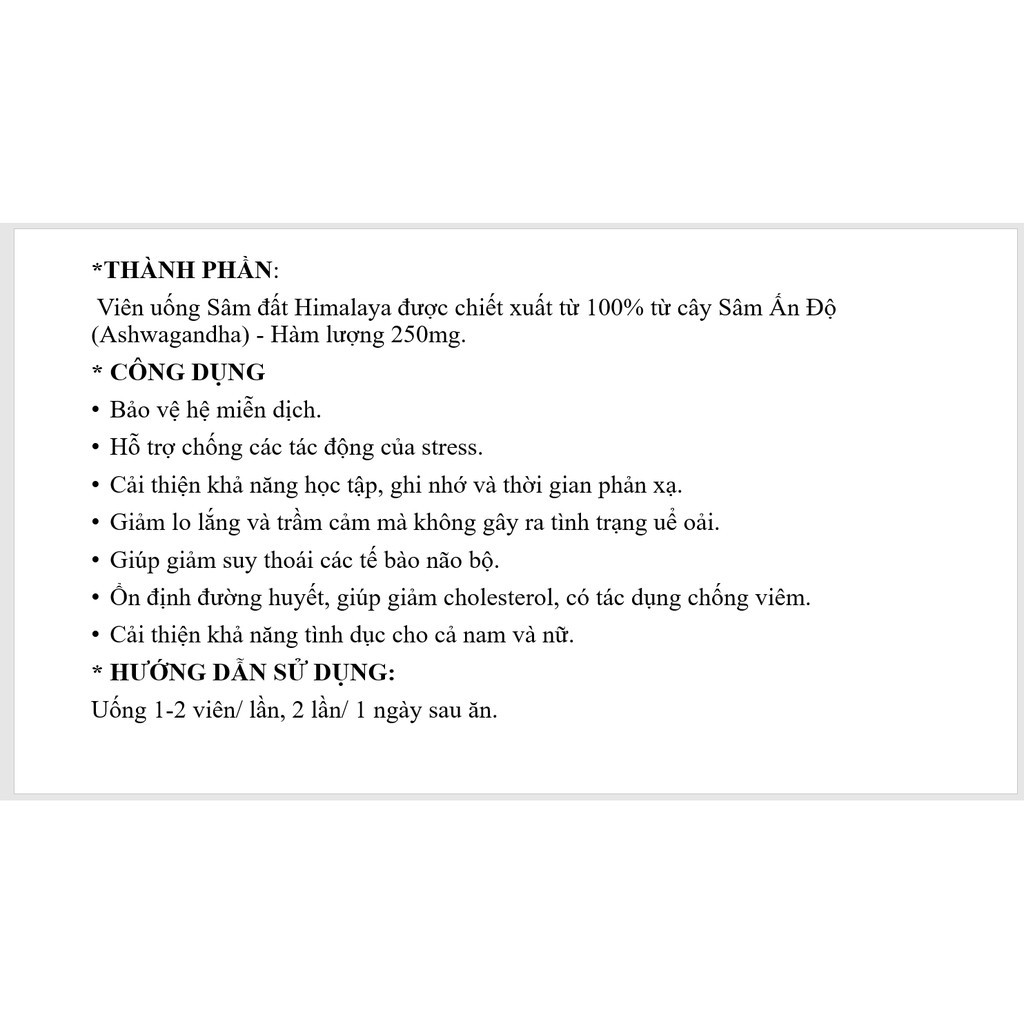 *THÀNH PHẦN:
Viên uống Sâm đất Himalaya được chiết xuất từ 100% từ cây Sâm Ấn Độ (Ashwagandha) - Hàm lượng 250mg.

* CÔNG DỤNG
• Bảo vệ hệ miễn dịch.
• Hỗ trợ chống các tác động của stress.
• Cải thiện khả năng học tập, ghi nhớ và thời gian phản xạ.
• Giảm lo lắng và trầm cảm mà không gây ra tình trạng uể oải.
• Giúp giảm suy thoái các tế bào não bộ.
• Ổn định đường huyết, giúp giảm cholesterol, có tác dụng chống viêm.
• Cải thiện khả năng tình dục cho cả nam và nữ.

* HƯỚNG DẪN SỬ DỤNG:
Uống 1-2 viên/ lần, 2 lần/ 1 ngày sau ăn.